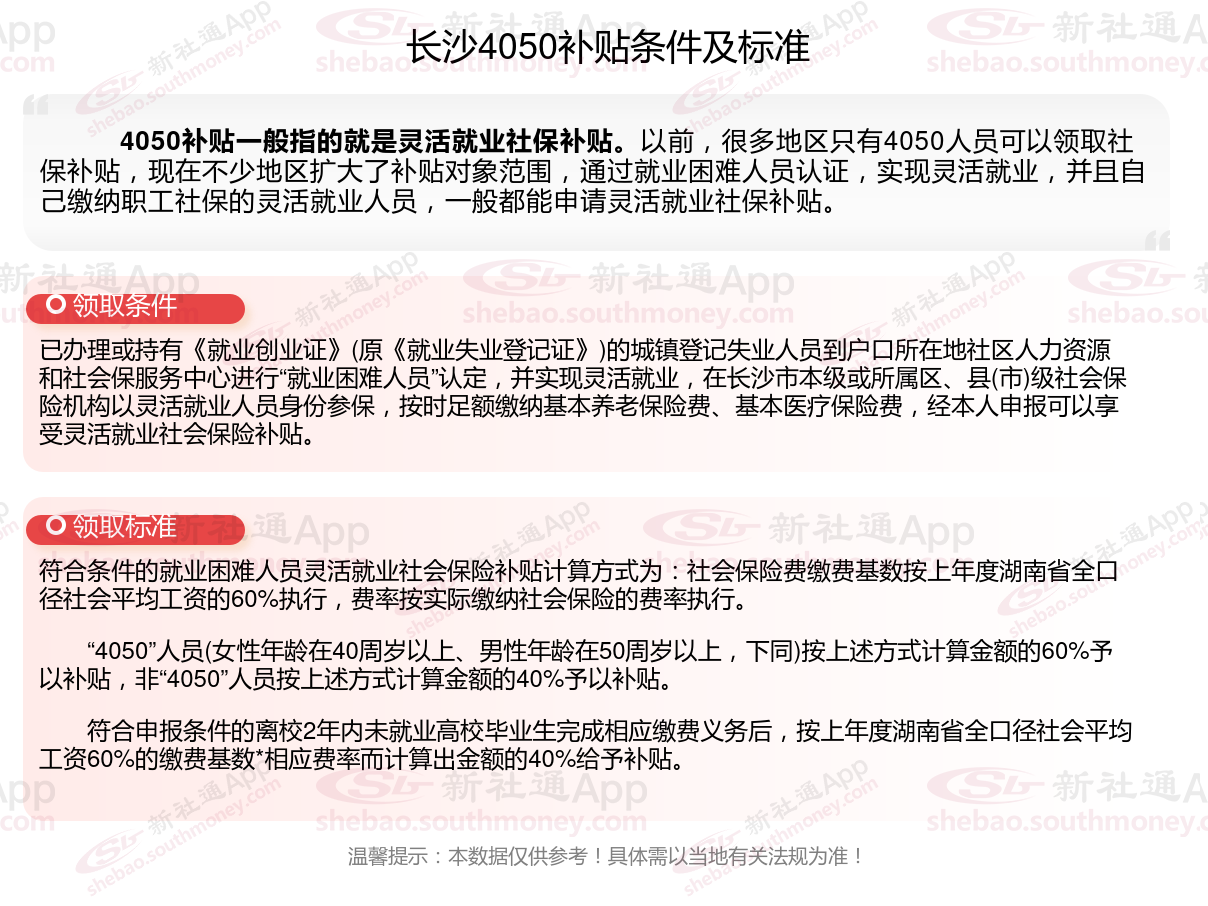 长沙4050补贴条件及标准

4050补贴一般指的就是灵活就业社保补贴。以前，很多地区只有4050人员可以领取社保补贴，现在不少地区扩大了补贴对象范围，通过就业困难人员认证，实现灵活就业，并且自己缴纳职工社保的灵活就业人员，一般都能申请灵活就业社保补贴。

领取条件

已办理或持有《就业创业证》(原《就业失业登记证》)的城镇登记失业人员到户口所在地社区人力资源和社会保服务中心进行“就业困难人员”认定，并实现灵活就业，在长沙市本级或所属区、县(市)级社会保险机构以灵活就业人员身份参保，按时足额缴纳基本养老保险费、基本医疗保险费，经本人申报可以享受灵活就业社会保险补贴。

领取标准

符合条件的就业困难人员灵活就业社会保险补贴计算方式为：社会保险费缴费基数按上年度湖南省全口径社会平均工资的60%执行，费率按实际缴纳社会保险的费率执行。

“4050”人员(女性年龄在40周岁以上、男性年龄在50周岁以上，下同)按上述方式计算金额的60%予以补贴，非“4050”人员按上述方式计算金额的40%予以补贴。

符合申报条件的离校2年内未就业高校毕业生完成相应缴费义务后，按上年度湖南省全口径社会平均工资60%的缴费基数*相应费率而计算出金额的40%给予补贴。

温馨提示：本数据仅供参考！具体需以当地有关法规为准！

新社通App
shebao.southmoney.com